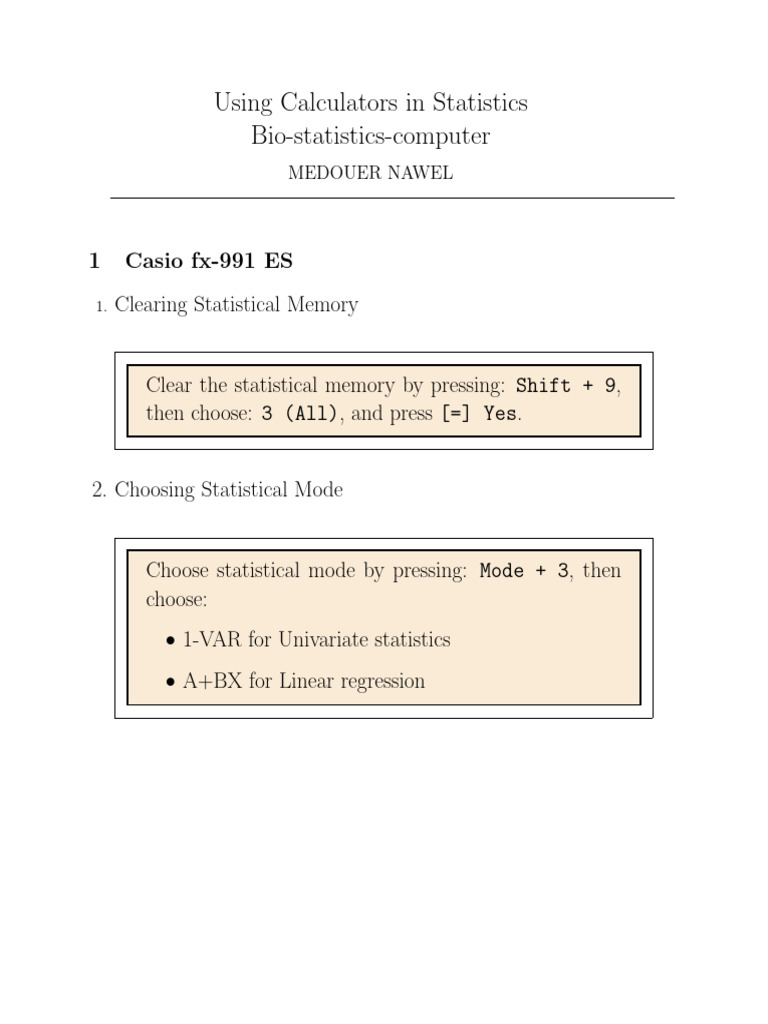 Using Calculators in Statistics
Bio-statistics-computer
MEDOUER NAWEL

1 Casio fx-991 ES

1. Clearing Statistical Memory

Clear the statistical memory by pressing: Shift + 9, then choose: 3 (All), and press [=] Yes.

2. Choosing Statistical Mode

Choose statistical mode by pressing: Mode + 3, then choose:

• 1-VAR for Univariate statistics

• A+BX for Linear regression